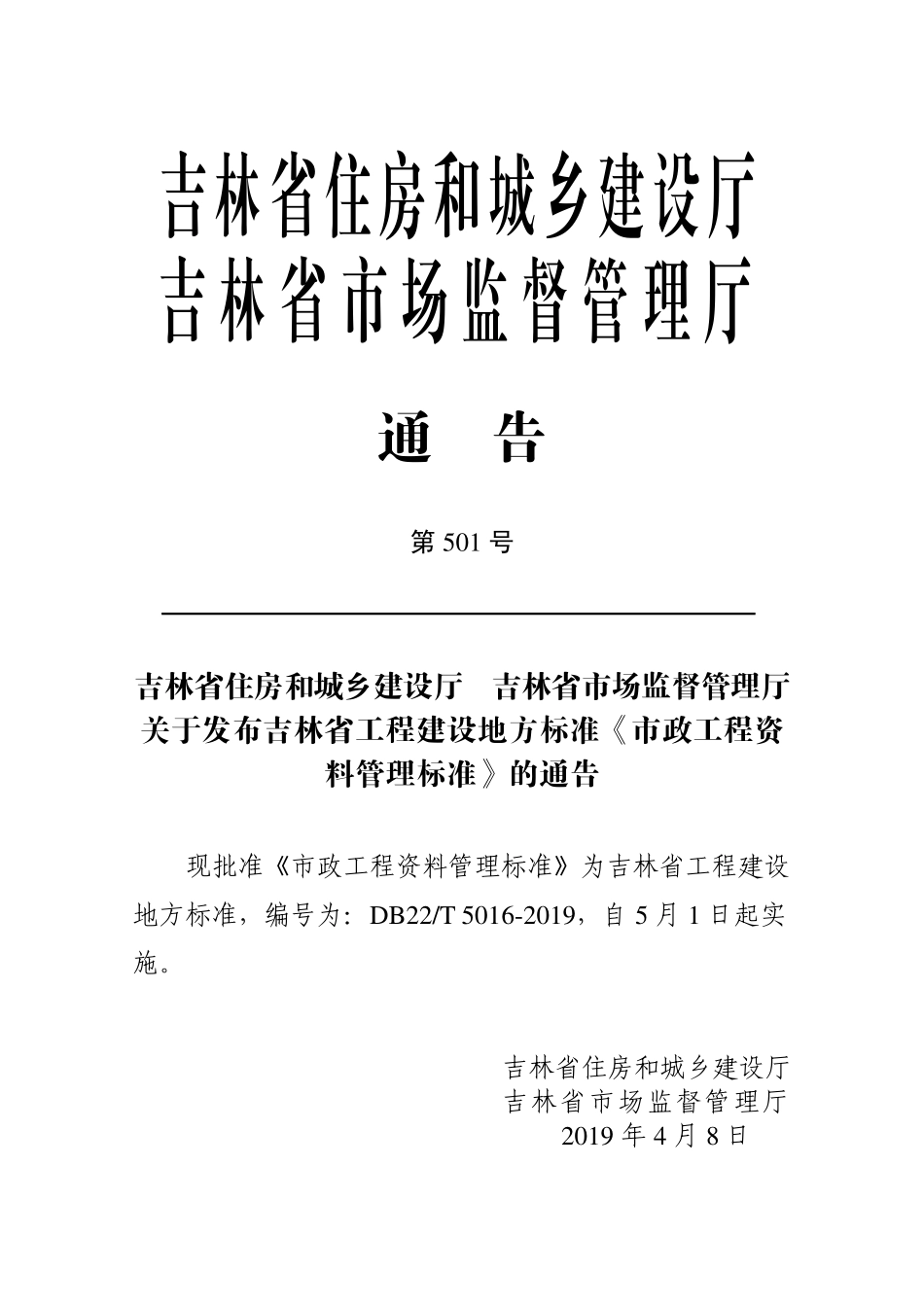 吉林省住房和城乡建设厅
吉林省市场监督管理厅

通　告

第 501 号

吉林省住房和城乡建设厅　吉林省市场监督管理厅关于发布吉林省工程建设地方标准《市政工程资料管理标准》的通告

现批准《市政工程资料管理标准》为吉林省工程建设地方标准，编号为：DB22/T 5016-2019，自 5 月 1 日起实施。

吉林省住房和城乡建设厅
吉林省市场监督管理厅
2019 年 4 月 8 日